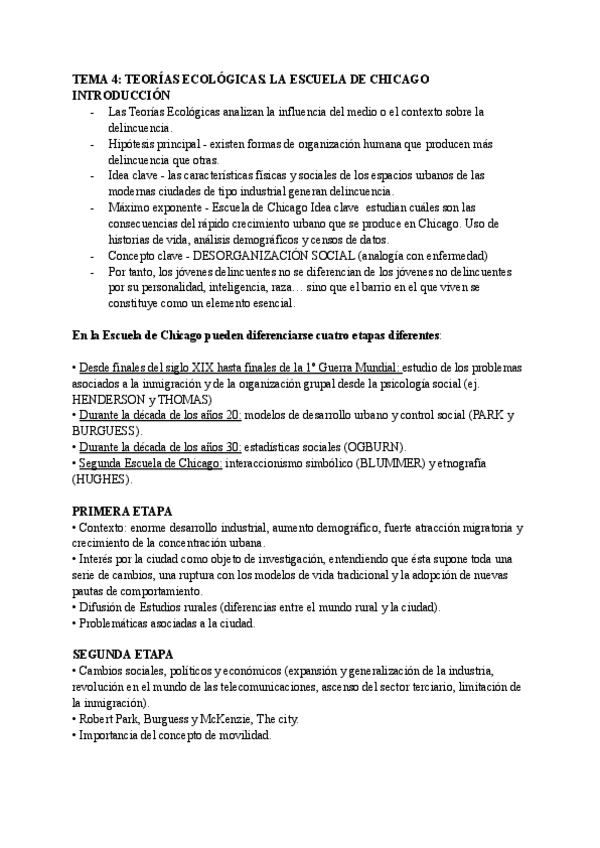 TEMA 4: TEORÍAS ECOLÓGICAS. LA ESCUELA DE CHICAGO
INTRODUCCIÓN

- Las Teorías Ecológicas analizan la influencia del medio o el contexto sobre la delincuencia.
- Hipótesis principal - existen formas de organización humana que producen más delincuencia que otras.
- Idea clave - las características físicas y sociales de los espacios urbanos de las modernas ciudades de tipo industrial generan delincuencia.
- Máximo exponente - Escuela de Chicago Idea clave estudian cuáles son las consecuencias del rápido crecimiento urbano que se produce en Chicago. Uso de historias de vida, análisis demográficos y censos de datos.
- Concepto clave - DESORGANIZACIÓN SOCIAL (analogía con enfermedad)
- Por tanto, los jóvenes delincuentes no se diferencian de los jóvenes no delincuentes por su personalidad, inteligencia, raza… sino que el barrio en el que viven se constituye como un elemento esencial.

En la Escuela de Chicago pueden diferenciarse cuatro etapas diferentes:

• Desde finales del siglo XIX hasta finales de la 1ª Guerra Mundial: estudio de los problemas asociados a la inmigración y de la organización grupal desde la psicología social (ej. HENDERSON y THOMAS)
• Durante la década de los años 20: modelos de desarrollo urbano y control social (PARK y BURGUESS).
• Durante la década de los años 30: estadísticas sociales (OGBURN).
• Segunda Escuela de Chicago: interaccionismo simbólico (BLUMMER) y etnografía (HUGHES).

PRIMERA ETAPA
• Contexto: enorme desarrollo industrial, aumento demográfico, fuerte atracción migratoria y crecimiento de la concentración urbana.
• Interés por la ciudad como objeto de investigación, entendiendo que ésta supone toda una serie de cambios, una ruptura con los modelos de vida tradicional y la adopción de nuevas pautas de comportamiento.
• Difusión de Estudios rurales (diferencias entre el mundo rural y la ciudad).
• Problemáticas asociadas a la ciudad.

SEGUNDA ETAPA
• Cambios sociales, políticos y económicos (expansión y generalización de la industria, revolución en el mundo de las telecomunicaciones, ascenso del sector terciario, limitación de la inmigración).
• Robert Park, Burguess y McKenzie, The city.
• Importancia del concepto de movilidad.